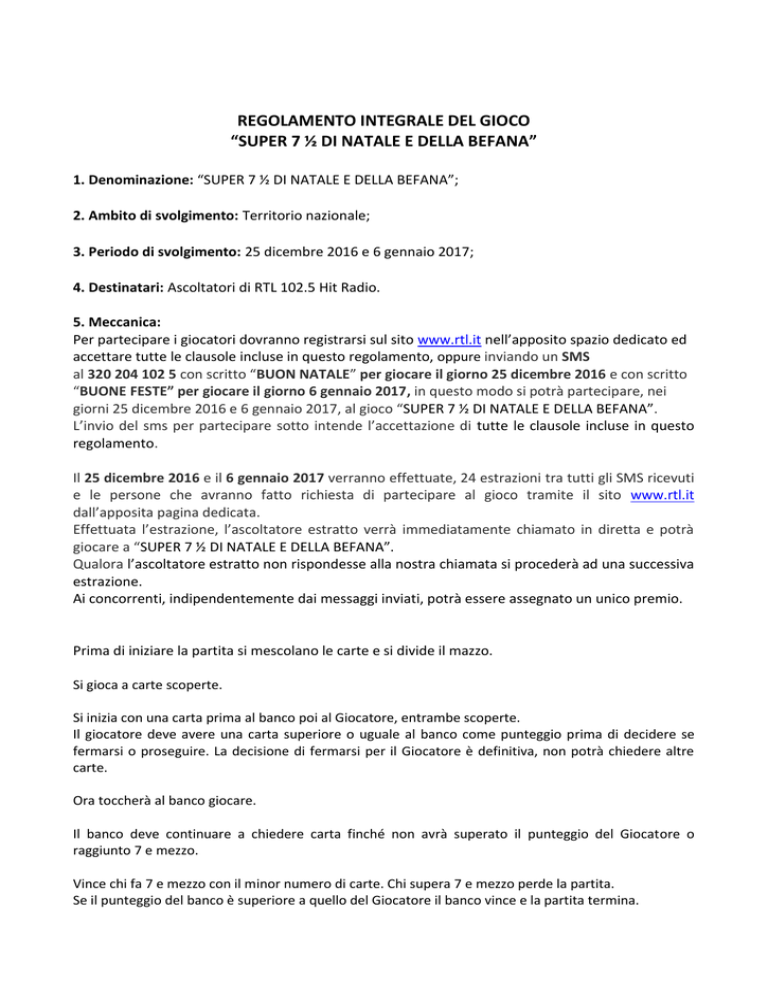 REGOLAMENTO INTEGRALE DEL GIOCO
“SUPER 7 ½ DI NATALE E DELLA BEFANA”

1. Denominazione: “SUPER 7 ½ DI NATALE E DELLA BEFANA”;

2. Ambito di svolgimento: Territorio nazionale;

3. Periodo di svolgimento: 25 dicembre 2016 e 6 gennaio 2017;

4. Destinatari: Ascoltatori di RTL 102.5 Hit Radio.

5. Meccanica:
Per partecipare i giocatori dovranno registrarsi sul sito www.rtl.it nell’apposito spazio dedicato ed accettare tutte le clausole incluse in questo regolamento, oppure inviando un SMS al 320 204 102 5 con scritto “BUON NATALE” per giocare il giorno 25 dicembre 2016 e con scritto “BUONE FESTE” per giocare il giorno 6 gennaio 2017, in questo modo si potrà partecipare, nei giorni 25 dicembre 2016 e 6 gennaio 2017, al gioco “SUPER 7 ½ DI NATALE E DELLA BEFANA”.
L’invio del sms per partecipare sotto intende l’accettazione di tutte le clausole incluse in questo regolamento.

Il 25 dicembre 2016 e il 6 gennaio 2017 verranno effettuate, 24 estrazioni tra tutti gli SMS ricevuti e le persone che avranno fatto richiesta di partecipare al gioco tramite il sito www.rtl.it dall’apposita pagina dedicata.
Effettuata l’estrazione, l’ascoltatore estratto verrà immediatamente chiamato in diretta e potrà giocare a “SUPER 7 ½ DI NATALE E DELLA BEFANA”.
Qualora l’ascoltatore estratto non rispondesse alla nostra chiamata si procederà ad una successiva estrazione.
Ai concorrenti, indipendentemente dai messaggi inviati, potrà essere assegnato un unico premio.

Prima di iniziare la partita si mescolano le carte e si divide il mazzo.

Si gioca a carte scoperte.

Si inizia con una carta prima al banco poi al Giocatore, entrambe scoperte.
Il giocatore deve avere una carta superiore o uguale al banco come punteggio prima di decidere se fermarsi o proseguire. La decisione di fermarsi per il Giocatore è definitiva, non potrà chiedere altre carte.

Ora toccherà al banco giocare.

Il banco deve continuare a chiedere carta finché non avrà superato il punteggio del Giocatore o raggiunto 7 e mezzo.

Vince chi fa 7 e mezzo con il minor numero di carte. Chi supera 7 e mezzo perde la partita.
Se il punteggio del banco è superiore a quello del Giocatore il banco vince e la partita termina.